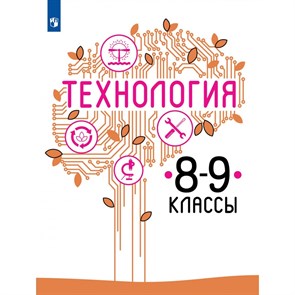 ТЕХНОЛОГИЯ

8-9
КЛАССЫ